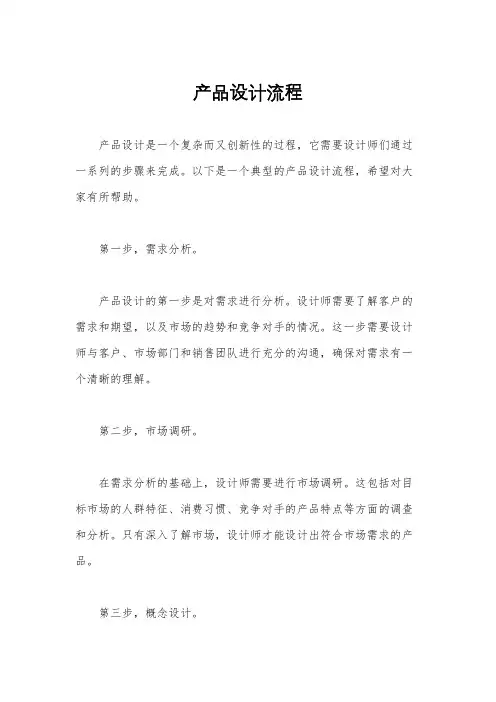 产品设计流程

产品设计是一个复杂而又创新性的过程，它需要设计师们通过一系列的步骤来完成。以下是一个典型的产品设计流程，希望对大家有所帮助。

第一步，需求分析。

产品设计的第一步是对需求进行分析。设计师需要了解客户的需求和期望，以及市场的趋势和竞争对手的情况。这一步需要设计师与客户、市场部门和销售团队进行充分的沟通，确保对需求有一个清晰的理解。

第二步，市场调研。

在需求分析的基础上，设计师需要进行市场调研。这包括对目标市场的人群特征、消费习惯、竞争对手的产品特点等方面的调查和分析。只有深入了解市场，设计师才能设计出符合市场需求的产品。

第三步，概念设计。